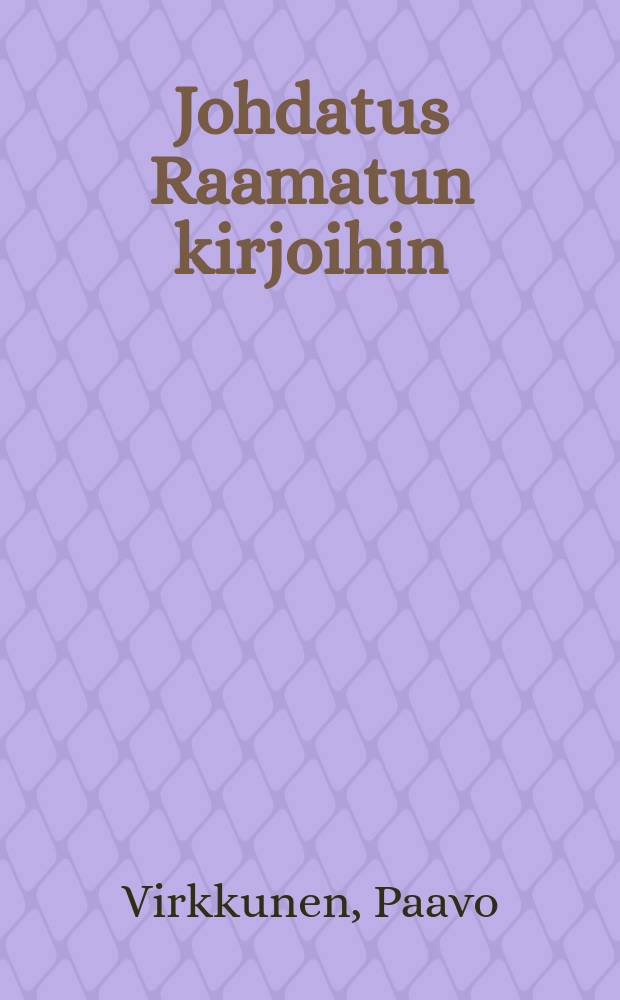 Johdatus Raamatun kirjoihin

Virkkunen, Paavo